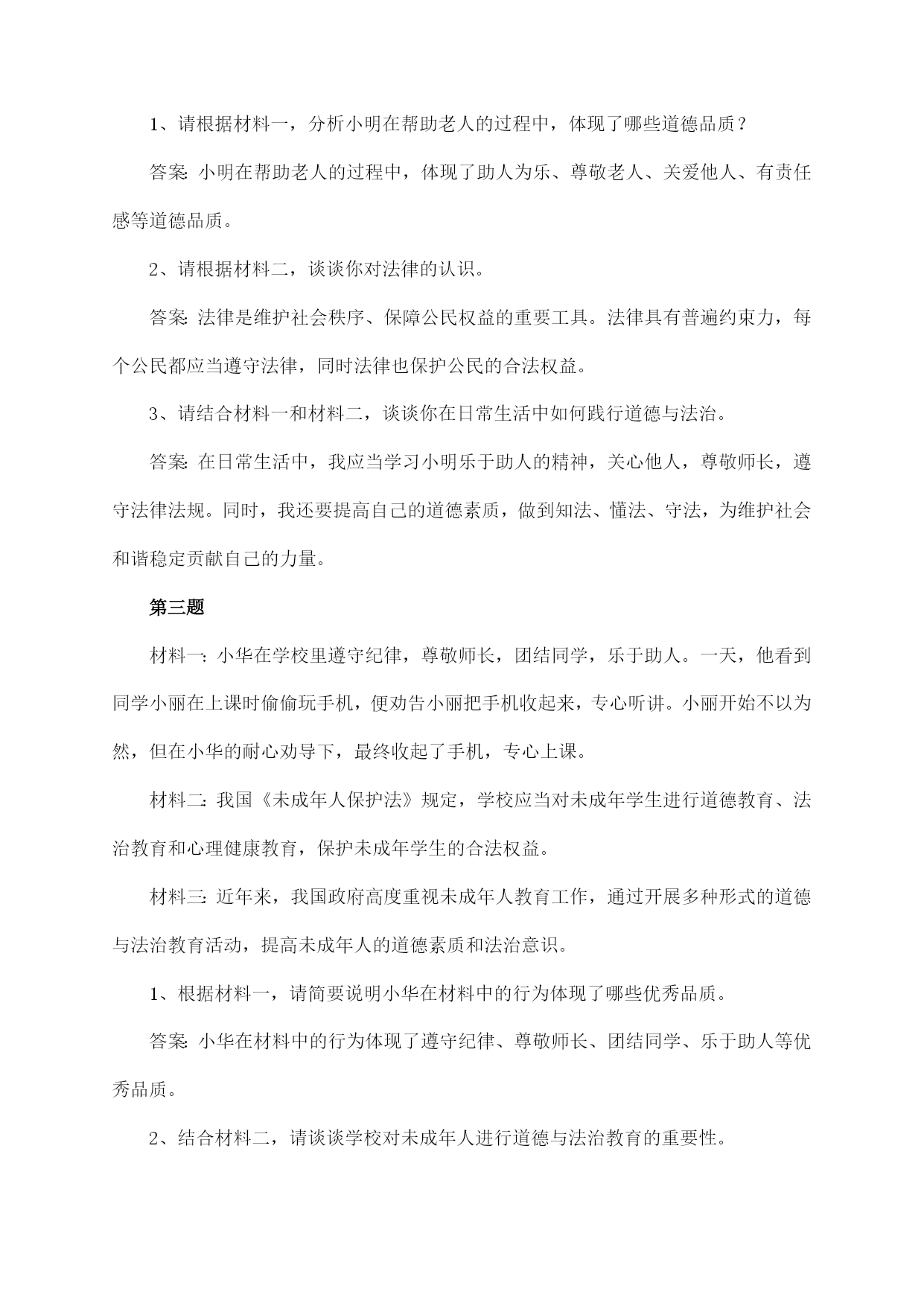 1、请根据材料一，分析小明在帮助老人的过程中，体现了哪些道德品质？

答案：小明在帮助老人的过程中，体现了助人为乐、尊敬老人、关爱他人、有责任感等道德品质。

2、请根据材料二，谈谈你对法律的认识。

答案：法律是维护社会秩序、保障公民权益的重要工具。法律具有普遍约束力，每个公民都应当遵守法律，同时法律也保护公民的合法权益。

3、请结合材料一和材料二，谈谈你在日常生活中如何践行道德与法治。

答案：在日常生活中，我应当学习小明乐于助人的精神，关心他人，尊敬师长，遵守法律法规。同时，我还要提高自己的道德素质，做到知法、懂法、守法，为维护社会和谐稳定贡献自己的力量。

第三题

材料一：小华在学校里遵守纪律，尊敬师长，团结同学，乐于助人。一天，他看到同学小丽在上课时偷偷玩手机，便劝告小丽把手机收起来，专心听讲。小丽开始不以为然，但在小华的耐心劝导下，最终收起了手机，专心上课。

材料二：我国《未成年人保护法》规定，学校应当对未成年学生进行道德教育、法治教育和心理健康教育，保护未成年学生的合法权益。

材料三：近年来，我国政府高度重视未成年人教育工作，通过开展多种形式的道德与法治教育活动，提高未成年人的道德素质和法治意识。

1、根据材料一，请简要说明小华在材料中的行为体现了哪些优秀品质。

答案：小华在材料中的行为体现了遵守纪律、尊敬师长、团结同学、乐于助人等优秀品质。

2、结合材料二，请谈谈学校对未成年人进行道德与法治教育的重要性。